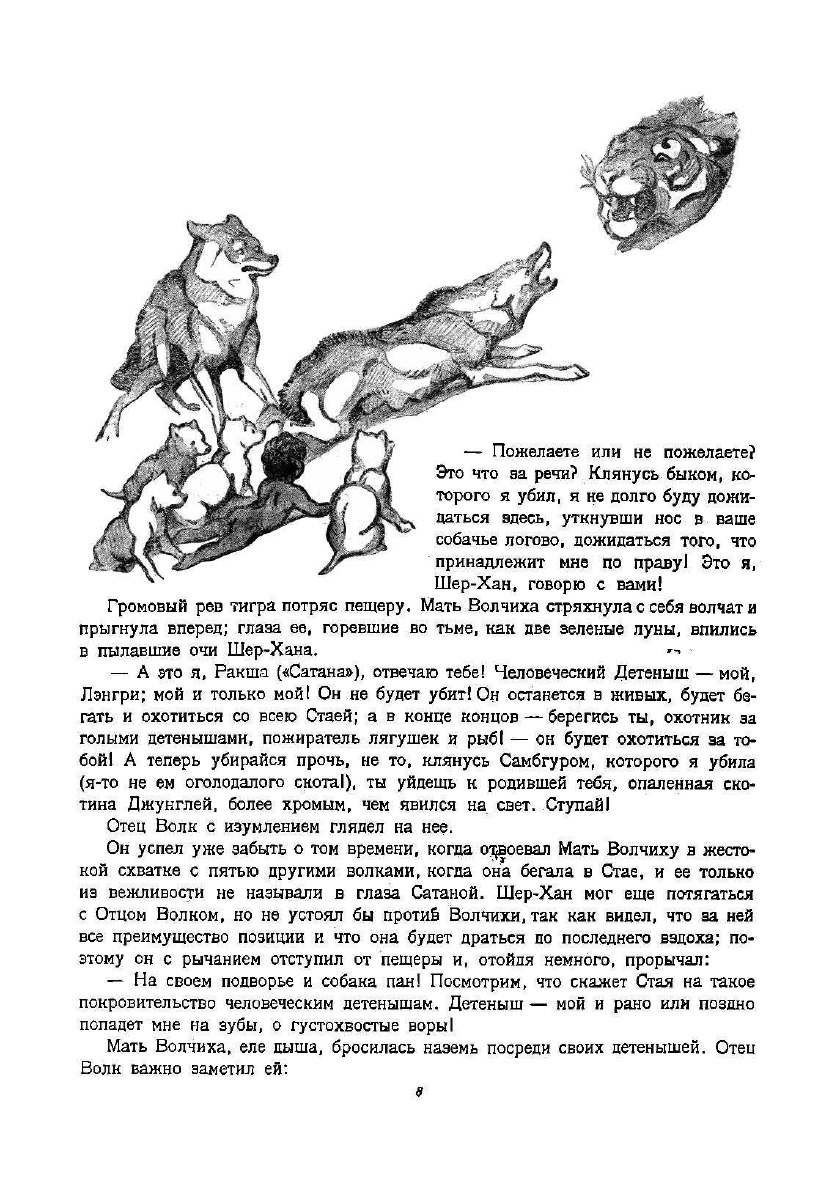 — Пожелаете или не пожелаете? Это что за речи? Клянусь быком, которого я убил, я не долго буду дожидаться здесь, уткнувши нос в ваше собачье логово, дожидаться того, что принадлежит мне по праву! Это я, Шер-Хан, говорю с вами!

Громовый рев тигра потряс пещеру. Мать Волчиха стряхнула с себя волчат и прыгнула вперед; глаза ее, горевшие во тьме, как две зеленые луны, впились в пылавшие очи Шер-Хана.

— А это я, Ракша («Сатана»), отвечаю тебе! Человеческий Детеныш — мой, Лэнгри; мой и только мой! Он не будет убит! Он останется в живых, будет бегать и охотиться со всею Стаей; а в конце концов — берегись ты, охотник за голыми детенышами, пожиратель лягушек и рыб! — он будет охотиться за тобой! А теперь убирайся прочь, не то, клянусь Самбгуром, которого я убила (я-то не ем оголодалого скота!), ты уйдешь к родившей тебя, опаленная скотина Джунглей, более хромым, чем явился на свет. Ступай!

Отец Волк с изумлением глядел на нее.

Он успел уже забыть о том времени, когда отвоевал Мать Волчиху в жестокой схватке с пятью другими волками, когда она бегала в Стае, и ее только из вежливости не называли в глаза Сатаной. Шер-Хан мог еще потягаться с Отцом Волком, но не устоял бы против Волчихи, так как видел, что за ней все преимущество позиции и что она будет драться до последнего вздоха; поэтому он с рычанием отступил от пещеры и, отойдя немного, прорычал:

— На своем подворье и собака пан! Посмотрим, что скажет Стая на такое покровительство человеческим детенышам. Детеныш — мой и рано или поздно попадет мне на зубы, о густохвостые воры!

Мать Волчиха, еле дыша, бросилась наземь посреди своих детенышей. Отец Волк важно заметил ей:

8